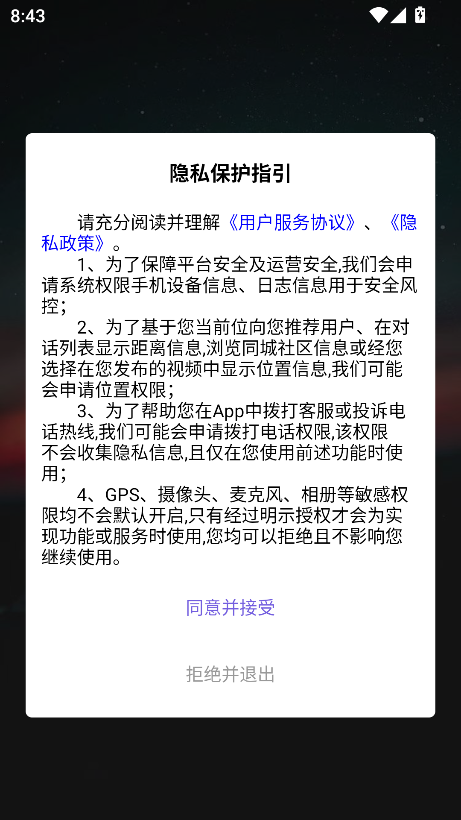 8:43

隐私保护指引

请充分阅读并理解《用户服务协议》、《隐私政策》。

1、为了保障平台安全及运营安全,我们会申请系统权限手机设备信息、日志信息用于安全风控;

2、为了基于您当前位向您推荐用户、在对话列表显示距离信息,浏览同城社区信息或经您选择在您发布的视频中显示位置信息,我们可能会申请位置权限;

3、为了帮助您在App中拨打客服或投诉电话热线,我们可能会申请拨打电话权限,该权限不会收集隐私信息,且仅在您使用前述功能时使用;

4、GPS、摄像头、麦克风、相册等敏感权限均不会默认开启,只有经过明示授权才会为实现功能或服务时使用,您均可以拒绝且不影响您继续使用。

同意并接受

拒绝并退出